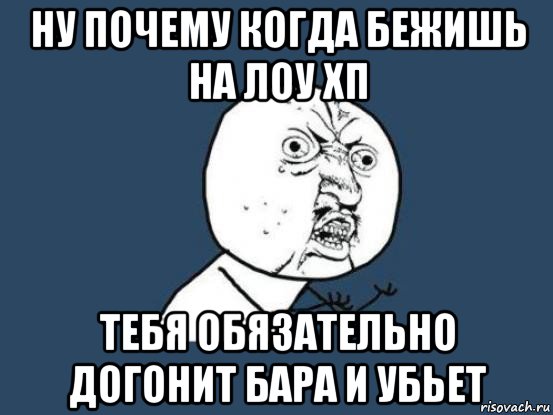 НУ ПОЧЕМУ КОГДА БЕЖИШЬ НА ЛОУ ХП

ТЕБЯ ОБЯЗАТЕЛЬНО ДОГОНИТ БАРА И УБЬЕТ

risovach.ru